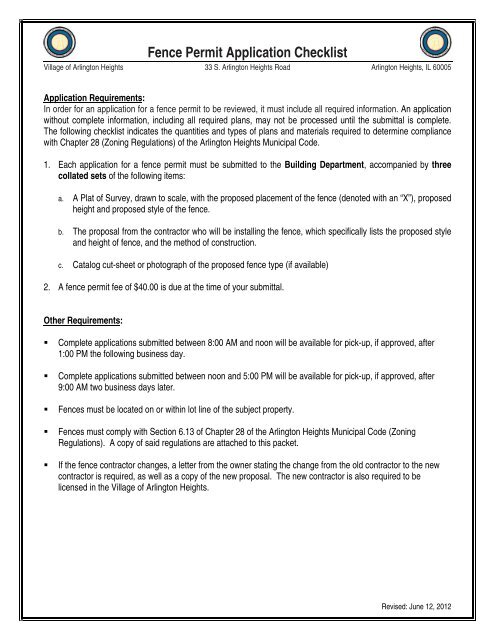 Fence Permit Application Checklist

Village of Arlington Heights    33 S. Arlington Heights Road    Arlington Heights, IL 60005

Application Requirements:
In order for an application for a fence permit to be reviewed, it must include all required information. An application without complete information, including all required plans, may not be processed until the submittal is complete. The following checklist indicates the quantities and types of plans and materials required to determine compliance with Chapter 28 (Zoning Regulations) of the Arlington Heights Municipal Code.

1. Each application for a fence permit must be submitted to the Building Department, accompanied by three collated sets of the following items:

a. A Plat of Survey, drawn to scale, with the proposed placement of the fence (denoted with an "X"), proposed height and proposed style of the fence.

b. The proposal from the contractor who will be installing the fence, which specifically lists the proposed style and height of fence, and the method of construction.

c. Catalog cut-sheet or photograph of the proposed fence type (if available)

2. A fence permit fee of $40.00 is due at the time of your submittal.

Other Requirements:

▪ Complete applications submitted between 8:00 AM and noon will be available for pick-up, if approved, after 1:00 PM the following business day.

▪ Complete applications submitted between noon and 5:00 PM will be available for pick-up, if approved, after 9:00 AM two business days later.

▪ Fences must be located on or within lot line of the subject property.

▪ Fences must comply with Section 6.13 of Chapter 28 of the Arlington Heights Municipal Code (Zoning Regulations). A copy of said regulations are attached to this packet.

▪ If the fence contractor changes, a letter from the owner stating the change from the old contractor to the new contractor is required, as well as a copy of the new proposal. The new contractor is also required to be licensed in the Village of Arlington Heights.

Revised: June 12, 2012